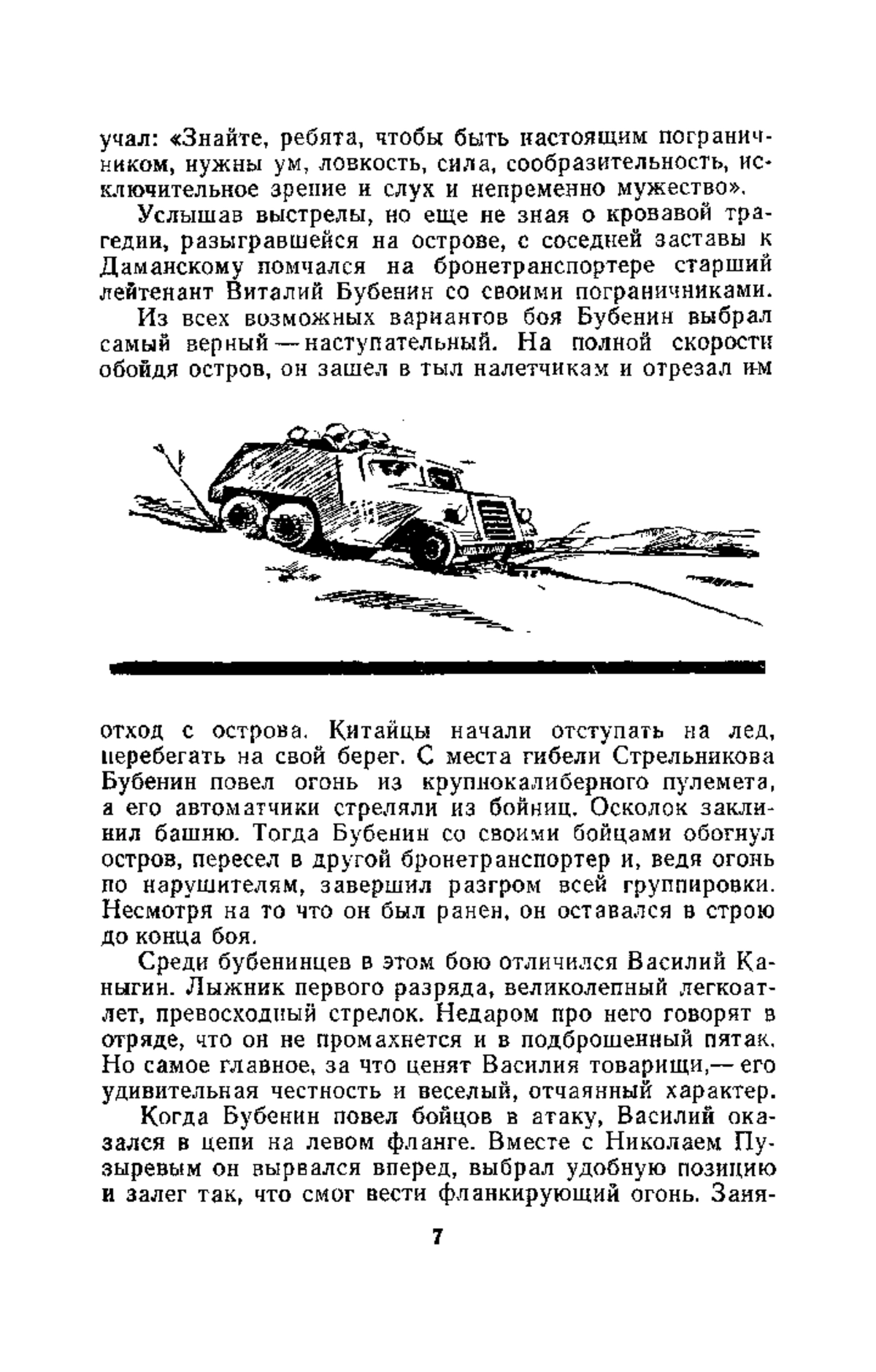 учал: «Знайте, ребята, чтобы быть настоящим пограничником, нужны ум, ловкость, сила, сообразительность, исключительное зрение и слух и непременно мужество».

Услышав выстрелы, но еще не зная о кровавой трагедии, разыгравшейся на острове, с соседней заставы к Даманскому помчался на бронетранспортере старший лейтенант Виталий Бубенин со своими пограничниками.

Из всех возможных вариантов боя Бубенин выбрал самый верный — наступательный. На полной скорости обойдя остров, он зашел в тыл налетчикам и отрезал им отход с острова. Китайцы начали отступать на лед, перебегать на свой берег. С места гибели Стрельникова Бубенин повел огонь из крупнокалиберного пулемета, а его автоматчики стреляли из бойниц. Осколок заклинил башню. Тогда Бубенин со своими бойцами обогнул остров, пересел в другой бронетранспортер и, ведя огонь по нарушителям, завершил разгром всей группировки. Несмотря на то что он был ранен, он оставался в строю до конца боя.

Среди бубенинцев в этом бою отличился Василий Каныгин. Лыжник первого разряда, великолепный легкоатлет, превосходный стрелок. Недаром про него говорят в отряде, что он не промахнется и в подброшенный пятак. Но самое главное, за что ценят Василия товарищи,— его удивительная честность и веселый, отчаянный характер.

Когда Бубенин повел бойцов в атаку, Василий оказался в цепи на левом фланге. Вместе с Николаем Пузыревым он вырвался вперед, выбрал удобную позицию и залег так, что смог вести фланкирующий огонь. Заня-

7